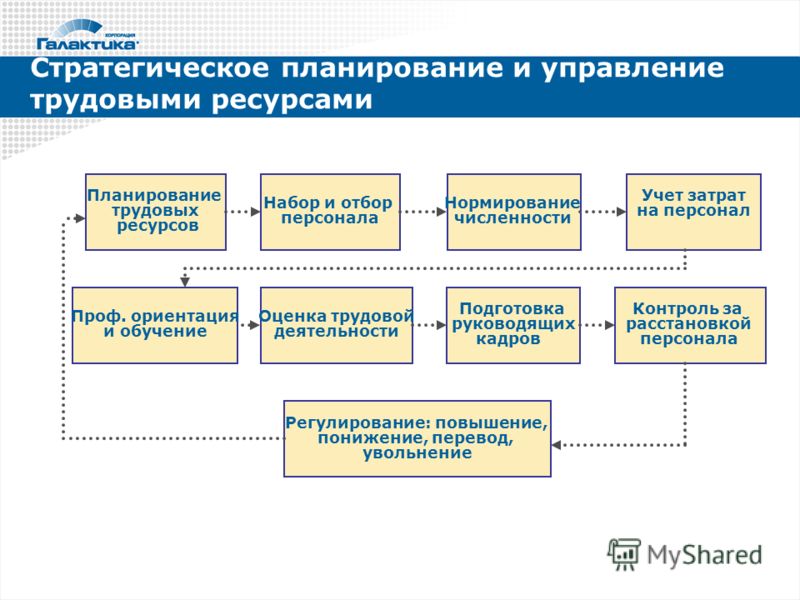 КОРПОРАЦИЯ
Галактика

Стратегическое планирование и управление трудовыми ресурсами

Планирование трудовых ресурсов

Набор и отбор персонала

Нормирование численности

Учет затрат на персонал

Проф. ориентация и обучение

Оценка трудовой деятельности

Подготовка руководящих кадров

Контроль за расстановкой персонала

Регулирование: повышение, понижение, перевод, увольнение

MyShared